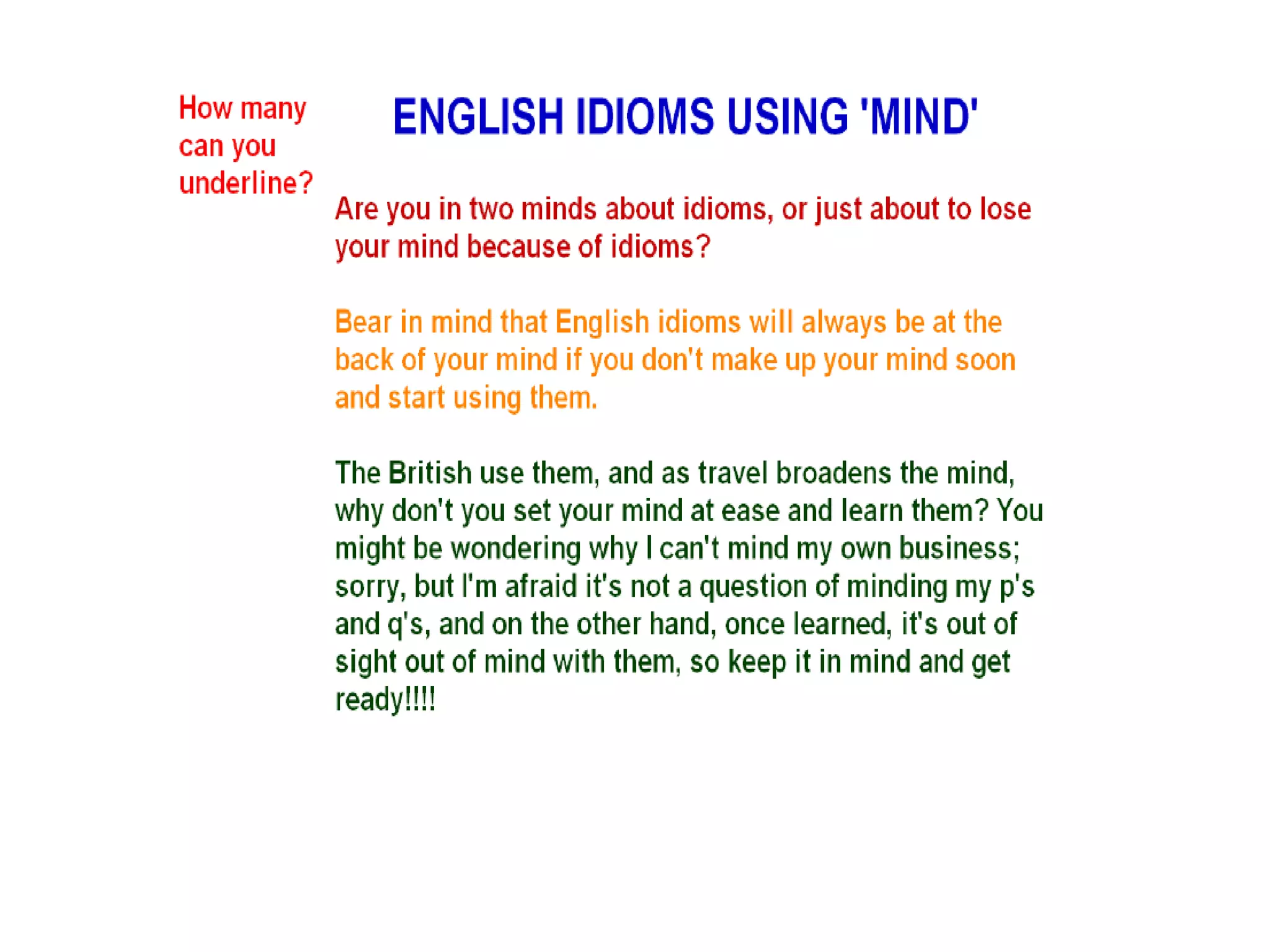 How many can you underline?

ENGLISH IDIOMS USING 'MIND'

Are you in two minds about idioms, or just about to lose your mind because of idioms?

Bear in mind that English idioms will always be at the back of your mind if you don't make up your mind soon and start using them.

The British use them, and as travel broadens the mind, why don't you set your mind at ease and learn them? You might be wondering why I can't mind my own business; sorry, but I'm afraid it's not a question of minding my p's and q's, and on the other hand, once learned, it's out of sight out of mind with them, so keep it in mind and get ready!!!!